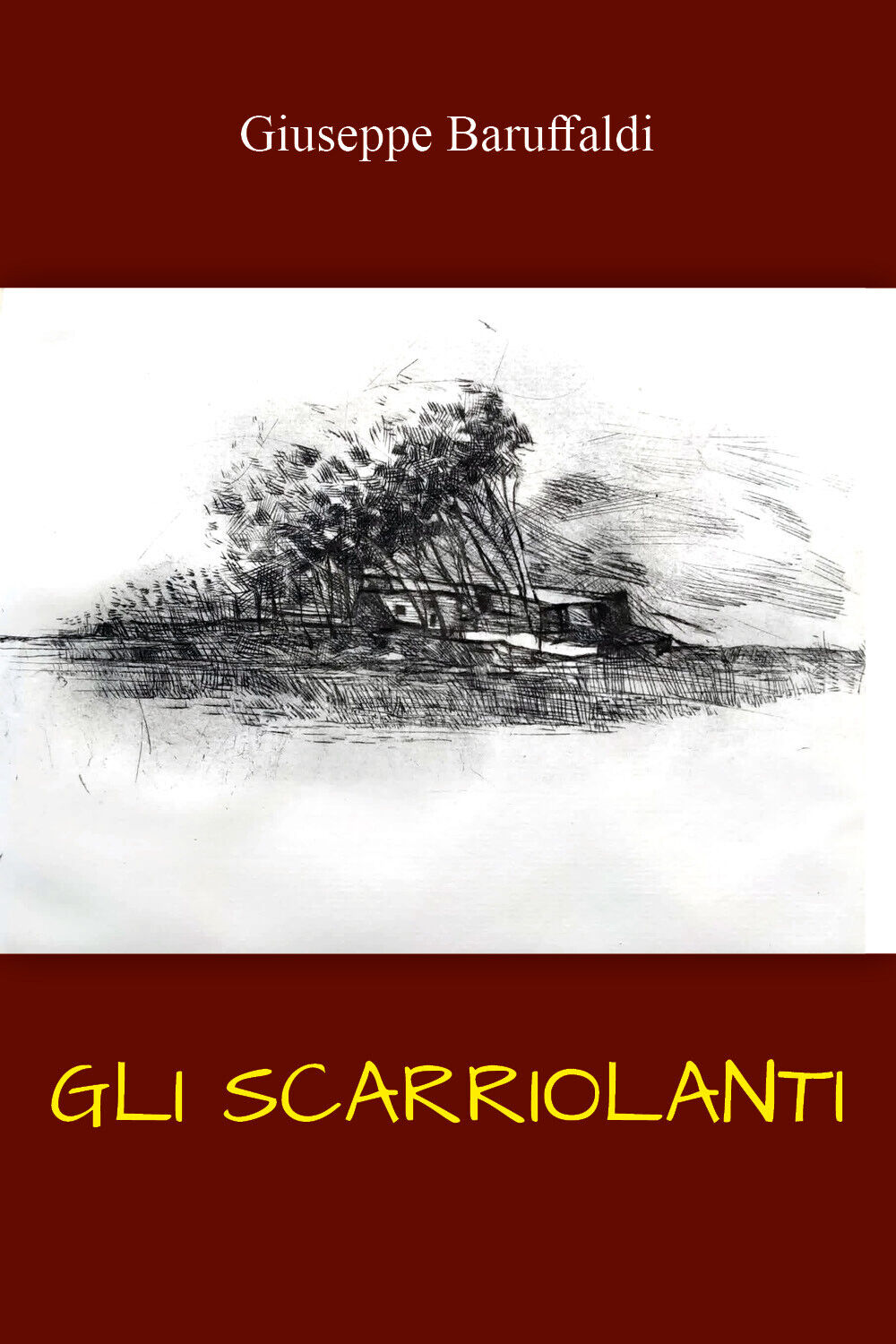 Giuseppe Baruffaldi

GLI SCARRIOLANTI